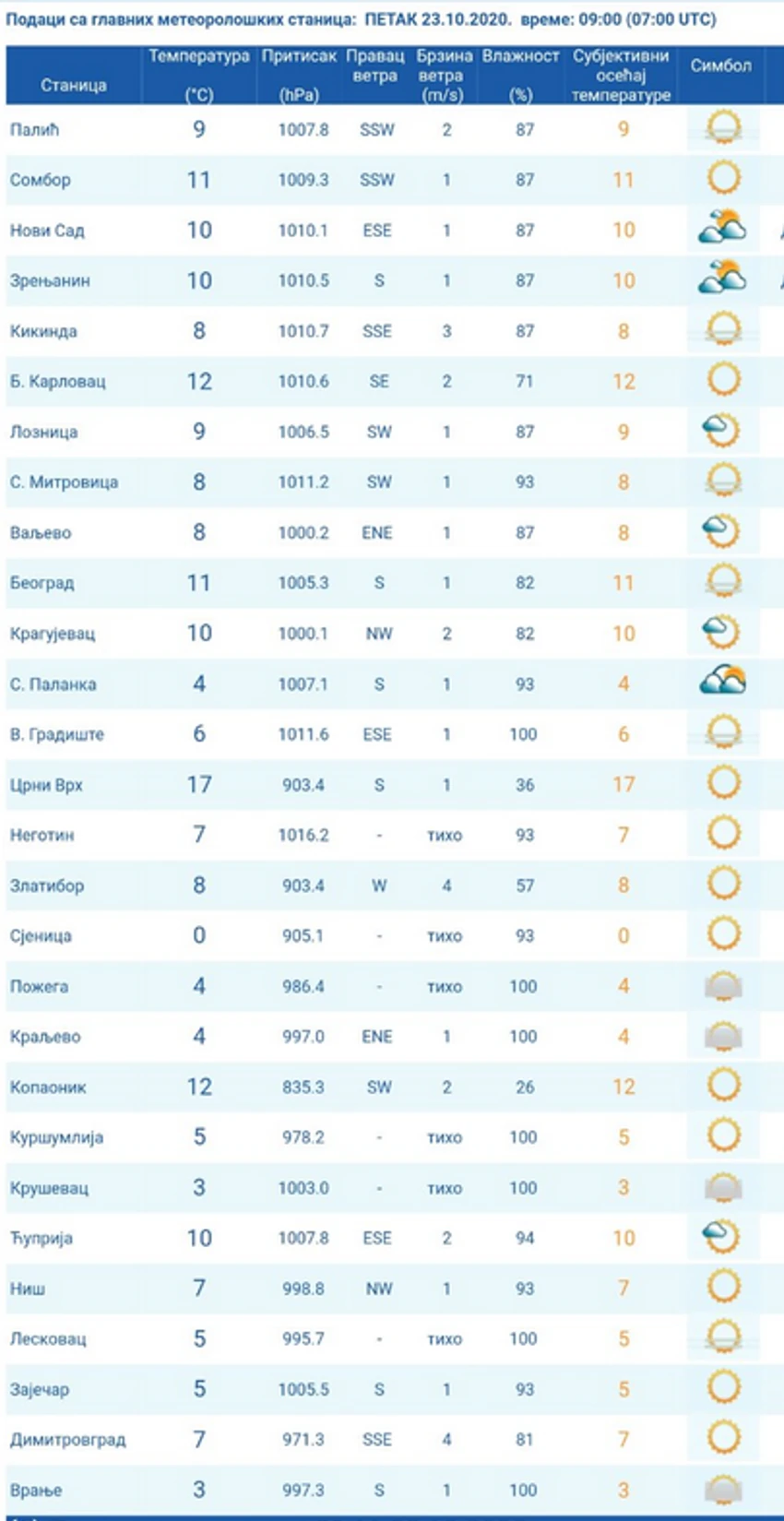 Подаци са главних метеоролошких станица: ПЕТАК 23.10.2020. време: 09:00 (07:00 UTC)

| Станица | Температура (°C) | Притисак (hPa) | Правац ветра | Брзина ветра (m/s) | Влажност (%) | Субјективни осећај температуре | Симбол |
|---|---|---|---|---|---|---|---|
| Палић | 9 | 1007.8 | SSW | 2 | 87 | 9 | |
| Сомбор | 11 | 1009.3 | SSW | 1 | 87 | 11 | |
| Нови Сад | 10 | 1010.1 | ESE | 1 | 87 | 10 | |
| Зрењанин | 10 | 1010.5 | S | 1 | 87 | 10 | |
| Кикинда | 8 | 1010.7 | SSE | 3 | 87 | 8 | |
| Б. Карловац | 12 | 1010.6 | SE | 2 | 71 | 12 | |
| Лозница | 9 | 1006.5 | SW | 1 | 87 | 9 | |
| С. Митровица | 8 | 1011.2 | SW | 1 | 93 | 8 | |
| Ваљево | 8 | 1000.2 | ENE | 1 | 87 | 8 | |
| Београд | 11 | 1005.3 | S | 1 | 82 | 11 | |
| Крагујевац | 10 | 1000.1 | NW | 2 | 82 | 10 | |
| С. Паланка | 4 | 1007.1 | S | 1 | 93 | 4 | |
| В. Градиште | 6 | 1011.6 | ESE | 1 | 100 | 6 | |
| Црни Врх | 17 | 903.4 | S | 1 | 36 | 17 | |
| Неготин | 7 | 1016.2 | - | тихо | 93 | 7 | |
| Златибор | 8 | 903.4 | W | 4 | 57 | 8 | |
| Сјеница | 0 | 905.1 | - | тихо | 93 | 0 | |
| Пожега | 4 | 986.4 | - | тихо | 100 | 4 | |
| Краљево | 4 | 997.0 | ENE | 1 | 100 | 4 | |
| Копаоник | 12 | 835.3 | SW | 2 | 26 | 12 | |
| Куршумлија | 5 | 978.2 | - | тихо | 100 | 5 | |
| Крушевац | 3 | 1003.0 | - | тихо | 100 | 3 | |
| Ћуприја | 10 | 1007.8 | ESE | 2 | 94 | 10 | |
| Ниш | 7 | 998.8 | NW | 1 | 93 | 7 | |
| Лесковац | 5 | 995.7 | - | тихо | 100 | 5 | |
| Зајечар | 5 | 1005.5 | S | 1 | 93 | 5 | |
| Димитровград | 7 | 971.3 | SSE | 4 | 81 | 7 | |
| Врање | 3 | 997.3 | S | 1 | 100 | 3 | |